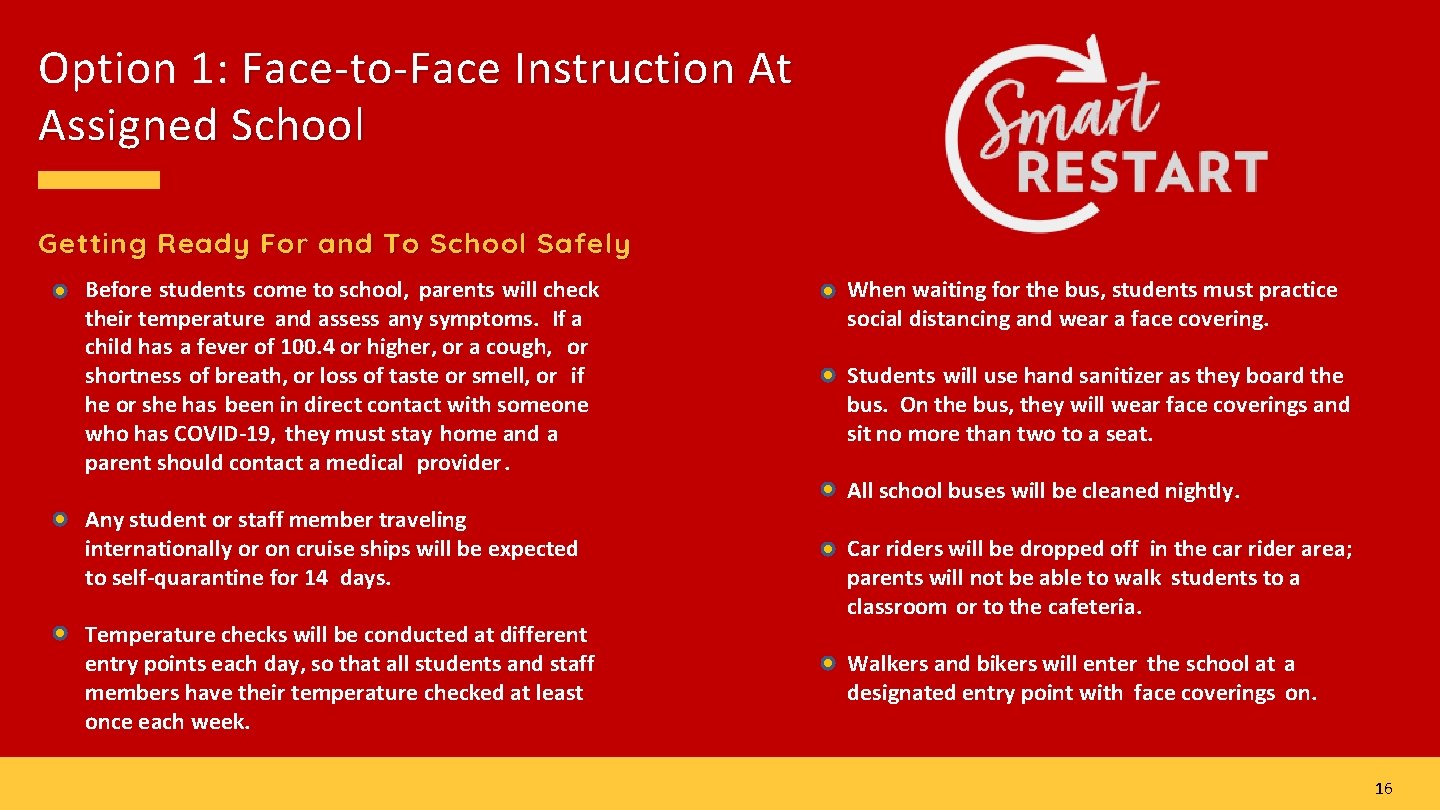 Option 1: Face-to-Face Instruction At Assigned School

Smart RESTART

Getting Ready For and To School Safely

Before students come to school, parents will check their temperature and assess any symptoms. If a child has a fever of 100.4 or higher, or a cough, or shortness of breath, or loss of taste or smell, or if he or she has been in direct contact with someone who has COVID-19, they must stay home and a parent should contact a medical provider.

Any student or staff member traveling internationally or on cruise ships will be expected to self-quarantine for 14 days.

Temperature checks will be conducted at different entry points each day, so that all students and staff members have their temperature checked at least once each week.

When waiting for the bus, students must practice social distancing and wear a face covering.

Students will use hand sanitizer as they board the bus. On the bus, they will wear face coverings and sit no more than two to a seat.

All school buses will be cleaned nightly.

Car riders will be dropped off in the car rider area; parents will not be able to walk students to a classroom or to the cafeteria.

Walkers and bikers will enter the school at a designated entry point with face coverings on.

16